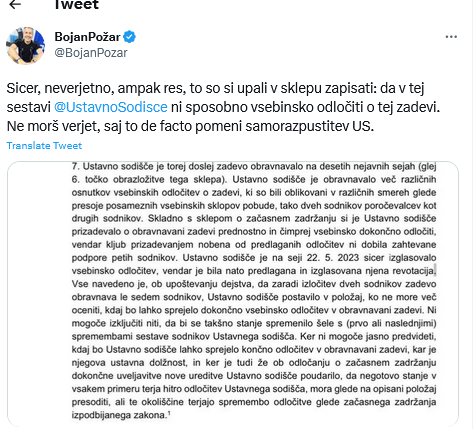 Tweet

BojanPožar
@BojanPozar

Sicer, neverjetno, ampak res, to so si upali v sklepu zapisati: da v tej sestavi @UstavnoSodisce ni sposobno vsebinsko odločiti o tej zadevi. Ne morš verjet, saj to de facto pomeni samorazpustitev US.

Translate Tweet

7. Ustavno sodišče je torej doslej zadevo obravnavalo na desetih nejavnih sejah (glej 6. točko obrazložitve tega sklepa). Ustavno sodišče je obravnavalo več različnih osnutkov vsebinskih odločitev o zadevi, ki so bili oblikovani v različnih smereh glede presoje posameznih vsebinskih sklopov pobude, tako dveh sodnikov poročevalcev kot drugih sodnikov. Skladno s sklepom o začasnem zadržanju si je Ustavno sodišče prizadevalo o obravnavani zadevi prednostno in čimprej vsebinsko dokončno odločiti, vendar kljub prizadevanjem nobena od predlaganih odločitev ni dobila zahtevane podpore petih sodnikov. Ustavno sodišče je na seji 22. 5. 2023 sicer izglasovalo vsebinsko odločitev, vendar je bila nato predlagana in izglasovana njena revotacija. Vse navedeno je, ob upoštevanju dejstva, da zaradi izločitev dveh sodnikov zadevo obravnava le sedem sodnikov, Ustavno sodišče postavilo v položaj, ko ne more več oceniti, kdaj bo lahko sprejelo dokončno vsebinsko odločitev v obravnavani zadevi. Ni mogoče izključiti niti, da bi se takšno stanje spremenilo šele s (prvo ali naslednjimi) spremembami sestave sodnikov Ustavnega sodišča. Ker ni mogoče jasno predvideti, kdaj bo Ustavno sodišče lahko sprejelo končno odločitev v obravnavani zadevi, kar je njegova ustavna dolžnost, in ker je tudi že ob odločanju o začasnem zadržanju dokončne uveljavitve nove ureditve Ustavno sodišče poudarilo, da negotovo stanje v vsakem primeru terja hitro odločitev Ustavnega sodišča, mora glede na opisani položaj presoditi, ali te okoliščine terjajo spremembo odločitve glede začasnega zadržanja izpodbijanega zakona.$^1$